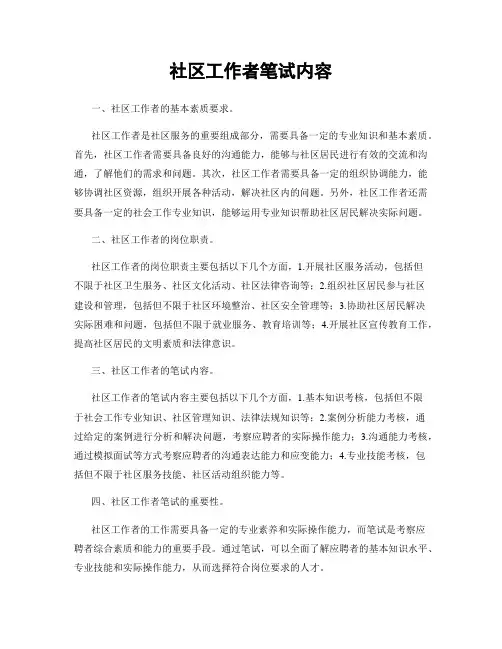 社区工作者笔试内容

一、社区工作者的基本素质要求。

社区工作者是社区服务的重要组成部分，需要具备一定的专业知识和基本素质。首先，社区工作者需要具备良好的沟通能力，能够与社区居民进行有效的交流和沟通，了解他们的需求和问题。其次，社区工作者需要具备一定的组织协调能力，能够协调社区资源，组织开展各种活动，解决社区内的问题。另外，社区工作者还需要具备一定的社会工作专业知识，能够运用专业知识帮助社区居民解决实际问题。

二、社区工作者的岗位职责。

社区工作者的岗位职责主要包括以下几个方面，1.开展社区服务活动，包括但不限于社区卫生服务、社区文化活动、社区法律咨询等；2.组织社区居民参与社区建设和管理，包括但不限于社区环境整治、社区安全管理等；3.协助社区居民解决实际困难和问题，包括但不限于就业服务、教育培训等；4.开展社区宣传教育工作，提高社区居民的文明素质和法律意识。

三、社区工作者的笔试内容。

社区工作者的笔试内容主要包括以下几个方面，1.基本知识考核，包括但不限于社会工作专业知识、社区管理知识、法律法规知识等；2.案例分析能力考核，通过给定的案例进行分析和解决问题，考察应聘者的实际操作能力；3.沟通能力考核，通过模拟面试等方式考察应聘者的沟通表达能力和应变能力；4.专业技能考核，包括但不限于社区服务技能、社区活动组织能力等。

四、社区工作者笔试的重要性。

社区工作者的工作需要具备一定的专业素养和实际操作能力，而笔试是考察应聘者综合素质和能力的重要手段。通过笔试，可以全面了解应聘者的基本知识水平、专业技能和实际操作能力，从而选择符合岗位要求的人才。